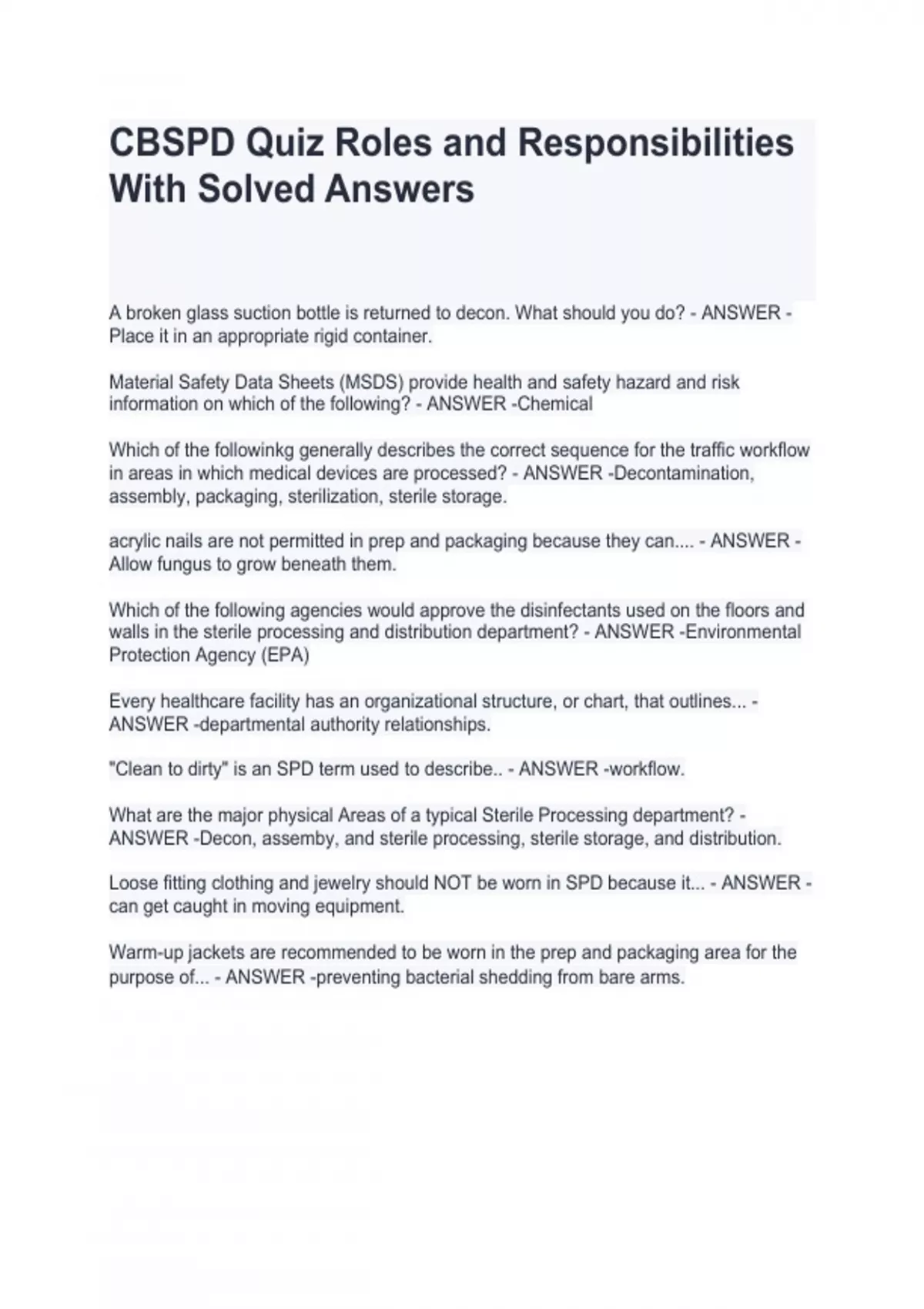 CBSPD Quiz Roles and Responsibilities With Solved Answers

A broken glass suction bottle is returned to decon. What should you do? - ANSWER -Place it in an appropriate rigid container.

Material Safety Data Sheets (MSDS) provide health and safety hazard and risk information on which of the following? - ANSWER -Chemical

Which of the followinkg generally describes the correct sequence for the traffic workflow in areas in which medical devices are processed? - ANSWER -Decontamination, assembly, packaging, sterilization, sterile storage.

acrylic nails are not permitted in prep and packaging because they can.... - ANSWER -Allow fungus to grow beneath them.

Which of the following agencies would approve the disinfectants used on the floors and walls in the sterile processing and distribution department? - ANSWER -Environmental Protection Agency (EPA)

Every healthcare facility has an organizational structure, or chart, that outlines... - ANSWER -departmental authority relationships.

"Clean to dirty" is an SPD term used to describe.. - ANSWER -workflow.

What are the major physical Areas of a typical Sterile Processing department? - ANSWER -Decon, assemby, and sterile processing, sterile storage, and distribution.

Loose fitting clothing and jewelry should NOT be worn in SPD because it... - ANSWER -can get caught in moving equipment.

Warm-up jackets are recommended to be worn in the prep and packaging area for the purpose of... - ANSWER -preventing bacterial shedding from bare arms.